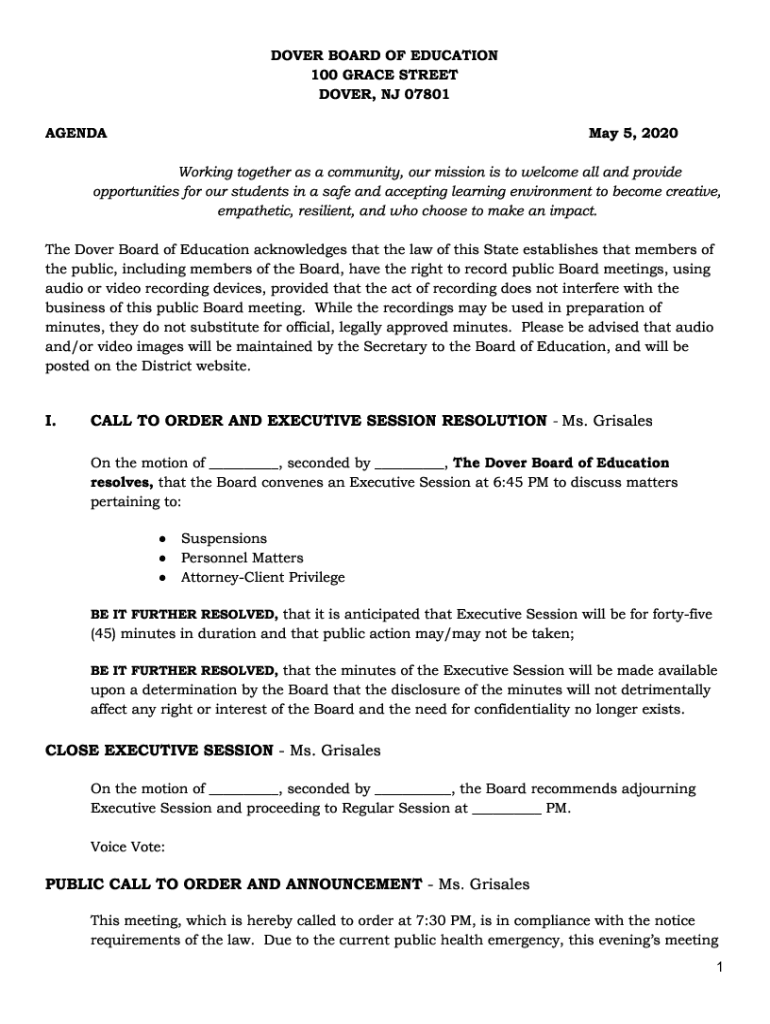 DOVER BOARD OF EDUCATION
100 GRACE STREET
DOVER, NJ 07801

AGENDA

May 5, 2020

Working together as a community, our mission is to welcome all and provide opportunities for our students in a safe and accepting learning environment to become creative, empathetic, resilient, and who choose to make an impact.

The Dover Board of Education acknowledges that the law of this State establishes that members of the public, including members of the Board, have the right to record public Board meetings, using audio or video recording devices, provided that the act of recording does not interfere with the business of this public Board meeting. While the recordings may be used in preparation of minutes, they do not substitute for official, legally approved minutes. Please be advised that audio and/or video images will be maintained by the Secretary to the Board of Education, and will be posted on the District website.

I. CALL TO ORDER AND EXECUTIVE SESSION RESOLUTION - Ms. Grisales

On the motion of _________, seconded by _________, The Dover Board of Education resolves, that the Board convenes an Executive Session at 6:45 PM to discuss matters pertaining to:

● Suspensions
● Personnel Matters
● Attorney-Client Privilege

BE IT FURTHER RESOLVED, that it is anticipated that Executive Session will be for forty-five (45) minutes in duration and that public action may/may not be taken;

BE IT FURTHER RESOLVED, that the minutes of the Executive Session will be made available upon a determination by the Board that the disclosure of the minutes will not detrimentally affect any right or interest of the Board and the need for confidentiality no longer exists.

CLOSE EXECUTIVE SESSION - Ms. Grisales

On the motion of _________, seconded by __________, the Board recommends adjourning Executive Session and proceeding to Regular Session at _________ PM.

Voice Vote:

PUBLIC CALL TO ORDER AND ANNOUNCEMENT - Ms. Grisales

This meeting, which is hereby called to order at 7:30 PM, is in compliance with the notice requirements of the law. Due to the current public health emergency, this evening's meeting

1